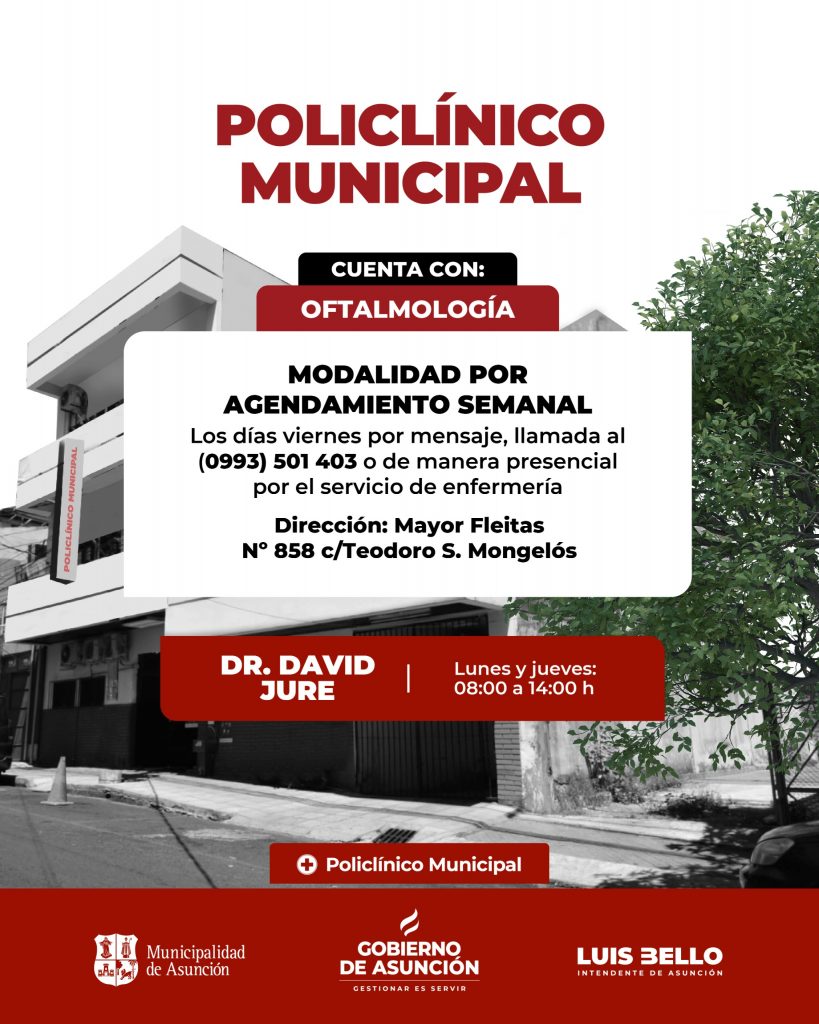 POLICLÍNICO MUNICIPAL

CUENTA CON:

OFTALMOLOGÍA

MODALIDAD POR AGENDAMIENTO SEMANAL

Los días viernes por mensaje, llamada al (0993) 501 403 o de manera presencial por el servicio de enfermería

Dirección: Mayor Fleitas N° 858 c/Teodoro S. Mongelós

POLICLÍNICO MUNICIPAL

DR. DAVID JURE

Lunes y jueves: 08:00 a 14:00 h

Policlínico Municipal

Municipalidad de Asunción

GOBIERNO DE ASUNCIÓN
GESTIONAR ES SERVIR

LUIS BELLO
INTENDENTE DE ASUNCIÓN